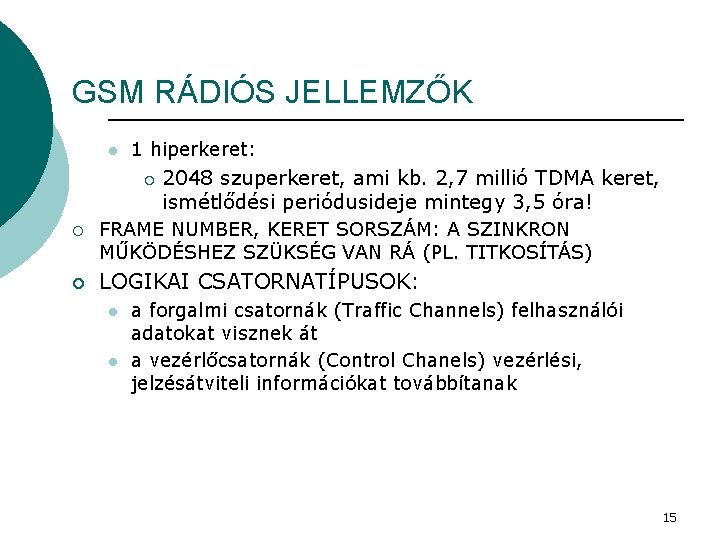 GSM RÁDIÓS JELLEMZŐK

1 hiperkeret:

2048 szuperkeret, ami kb. 2,7 millió TDMA keret, ismétlődési periódusideje mintegy 3,5 óra!

FRAME NUMBER, KERET SORSZÁM: A SZINKRON MŰKÖDÉSHEZ SZÜKSÉG VAN RÁ (PL. TITKOSÍTÁS)

LOGIKAI CSATORNATÍPUSOK:

a forgalmi csatornák (Traffic Channels) felhasználói adatokat visznek át

a vezérlőcsatornák (Control Chanels) vezérlési, jelzésátviteli információkat továbbítanak

15